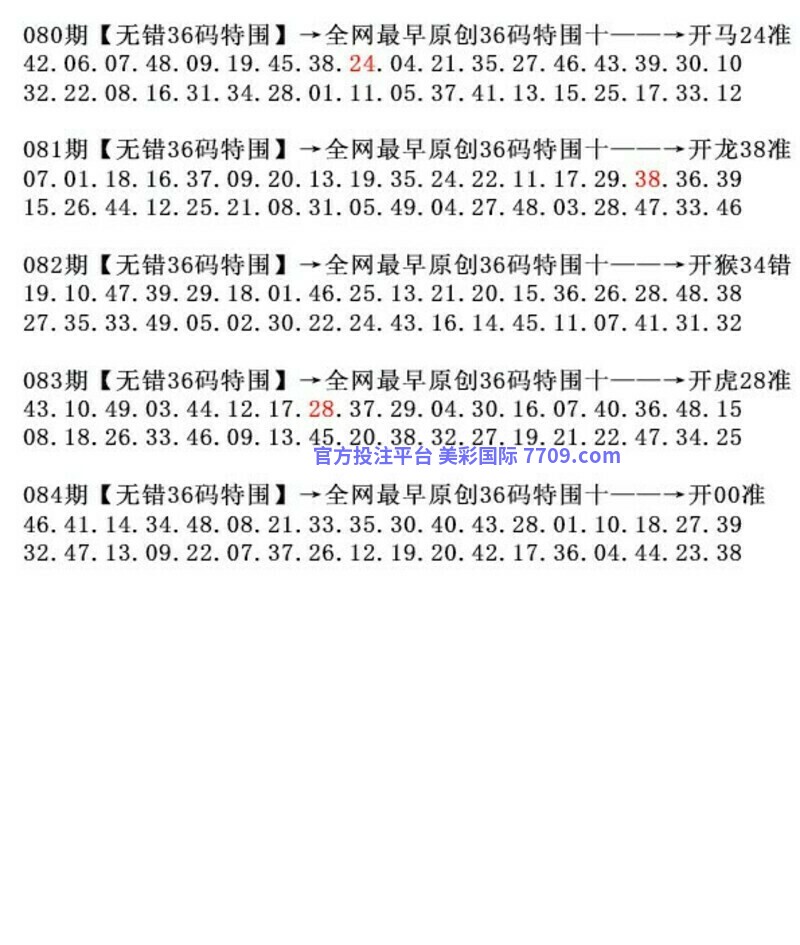 080期【无错36码特围】→全网最早原创36码特围十——→开马24准
42.06.07.48.09.19.45.38.24.04.21.35.27.46.43.39.30.10
32.22.08.16.31.34.28.01.11.05.37.41.13.15.25.17.33.12

081期【无错36码特围】→全网最早原创36码特围十——→开龙38准
07.01.18.16.37.09.20.13.19.35.24.22.11.17.29.38.36.39
15.26.44.12.25.21.08.31.05.49.04.27.48.03.28.47.33.46

082期【无错36码特围】→全网最早原创36码特围十——→开猴34错
19.10.47.39.29.18.01.46.25.13.21.20.15.36.26.28.48.38
27.35.33.49.05.02.30.22.24.43.16.14.45.11.07.41.31.32

083期【无错36码特围】→全网最早原创36码特围十——→开虎28准
43.10.49.03.44.12.17.28.37.29.04.30.16.07.40.36.48.15
08.18.26.33.46.09.13.45.20.38.32.27.19.21.22.47.34.25

官方投注平台 美彩国际 7709.com

084期【无错36码特围】→全网最早原创36码特围十——→开00准
46.41.14.34.48.08.21.33.35.30.40.43.28.01.10.18.27.39
32.47.13.09.22.07.37.26.12.19.20.42.17.36.04.44.23.38